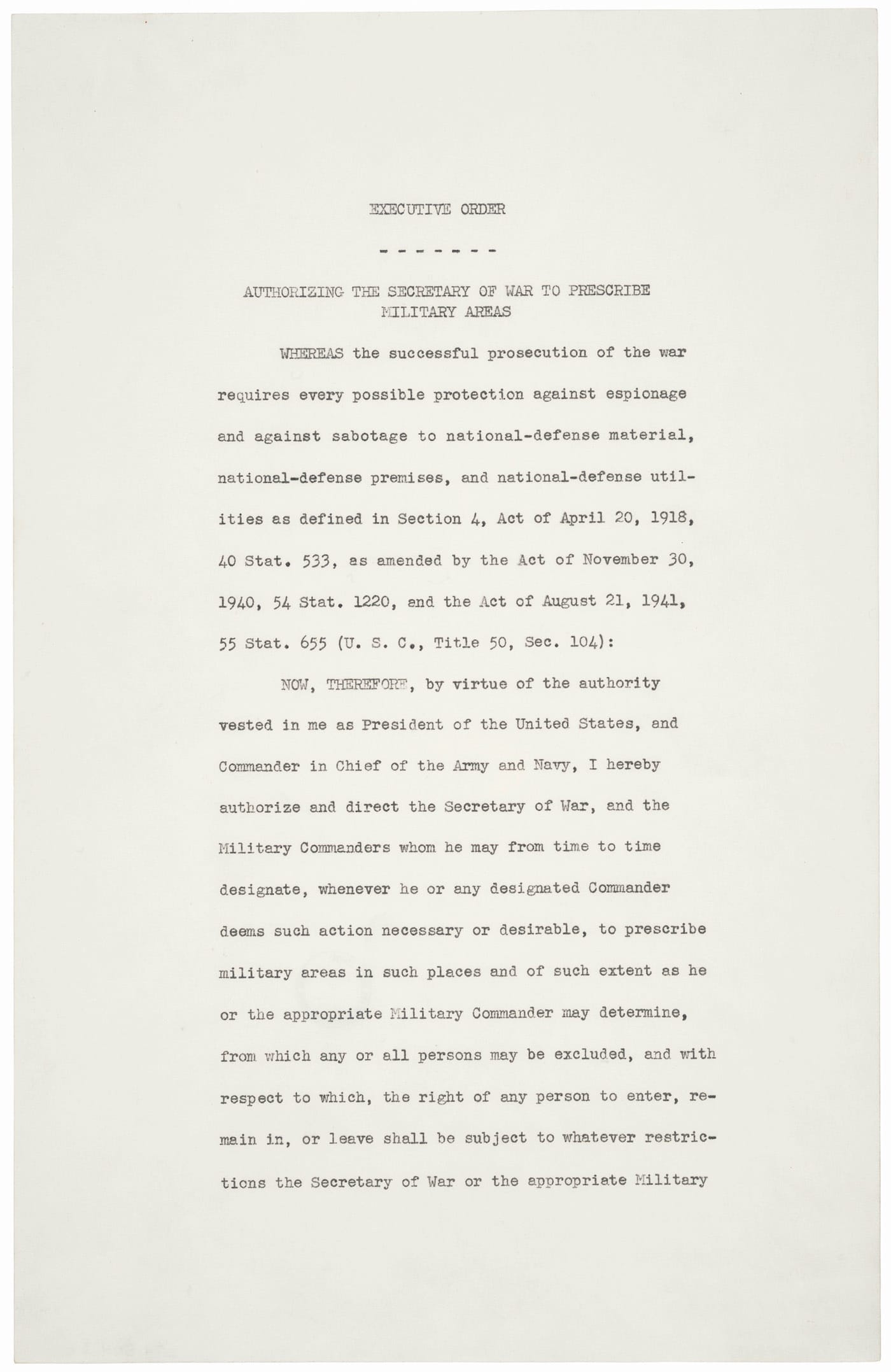 EXECUTIVE ORDER

- - - - - - -

AUTHORIZING THE SECRETARY OF WAR TO PRESCRIBE MILITARY AREAS

WHEREAS the successful prosecution of the war requires every possible protection against espionage and against sabotage to national-defense material, national-defense premises, and national-defense utilities as defined in Section 4, Act of April 20, 1918, 40 Stat. 533, as amended by the Act of November 30, 1940, 54 Stat. 1220, and the Act of August 21, 1941, 55 Stat. 655 (U. S. C., Title 50, Sec. 104):

NOW, THEREFORE, by virtue of the authority vested in me as President of the United States, and Commander in Chief of the Army and Navy, I hereby authorize and direct the Secretary of War, and the Military Commanders whom he may from time to time designate, whenever he or any designated Commander deems such action necessary or desirable, to prescribe military areas in such places and of such extent as he or the appropriate Military Commander may determine, from which any or all persons may be excluded, and with respect to which, the right of any person to enter, remain in, or leave shall be subject to whatever restrictions the Secretary of War or the appropriate Military